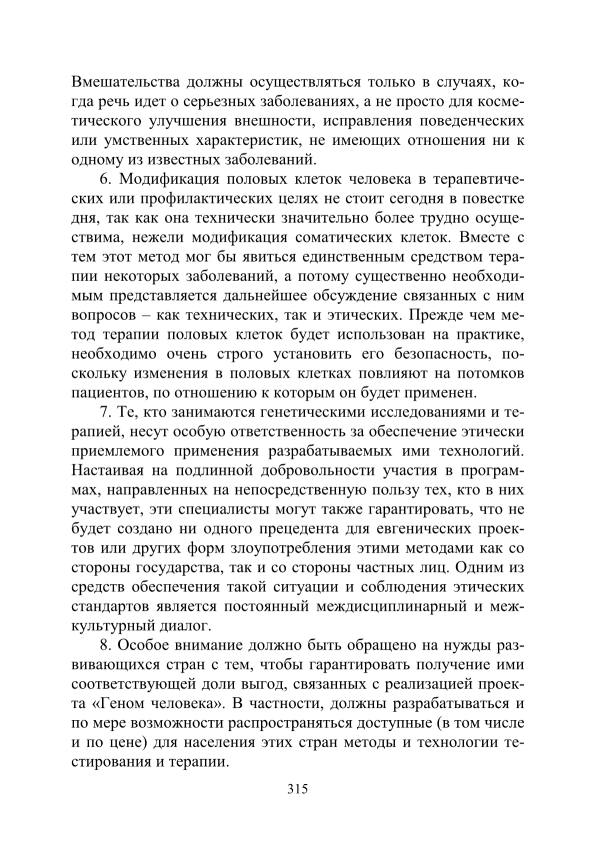 Вмешательства должны осуществляться только в случаях, когда речь идет о серьезных заболеваниях, а не просто для косметического улучшения внешности, исправления поведенческих или умственных характеристик, не имеющих отношения ни к одному из известных заболеваний.

6. Модификация половых клеток человека в терапевтических или профилактических целях не стоит сегодня в повестке дня, так как она технически значительно более трудно осуществима, нежели модификация соматических клеток. Вместе с тем этот метод мог бы явиться единственным средством терапии некоторых заболеваний, а потому существенно необходимым представляется дальнейшее обсуждение связанных с ним вопросов – как технических, так и этических. Прежде чем метод терапии половых клеток будет использован на практике, необходимо очень строго установить его безопасность, поскольку изменения в половых клетках повлияют на потомков пациентов, по отношению к которым он будет применен.

7. Те, кто занимаются генетическими исследованиями и терапией, несут особую ответственность за обеспечение этически приемлемого применения разрабатываемых ими технологий. Настаивая на подлинной добровольности участия в программах, направленных на непосредственную пользу тех, кто в них участвует, эти специалисты могут также гарантировать, что не будет создано ни одного прецедента для евгенических проектов или других форм злоупотребления этими методами как со стороны государства, так и со стороны частных лиц. Одним из средств обеспечения такой ситуации и соблюдения этических стандартов является постоянный междисциплинарный и межкультурный диалог.

8. Особое внимание должно быть обращено на нужды развивающихся стран с тем, чтобы гарантировать получение ими соответствующей доли выгод, связанных с реализацией проекта «Геном человека». В частности, должны разрабатываться и по мере возможности распространяться доступные (в том числе и по цене) для населения этих стран методы и технологии тестирования и терапии.

315